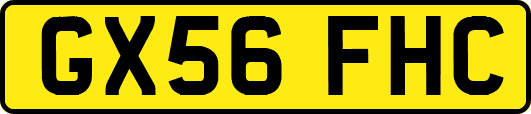 GX56 FHC